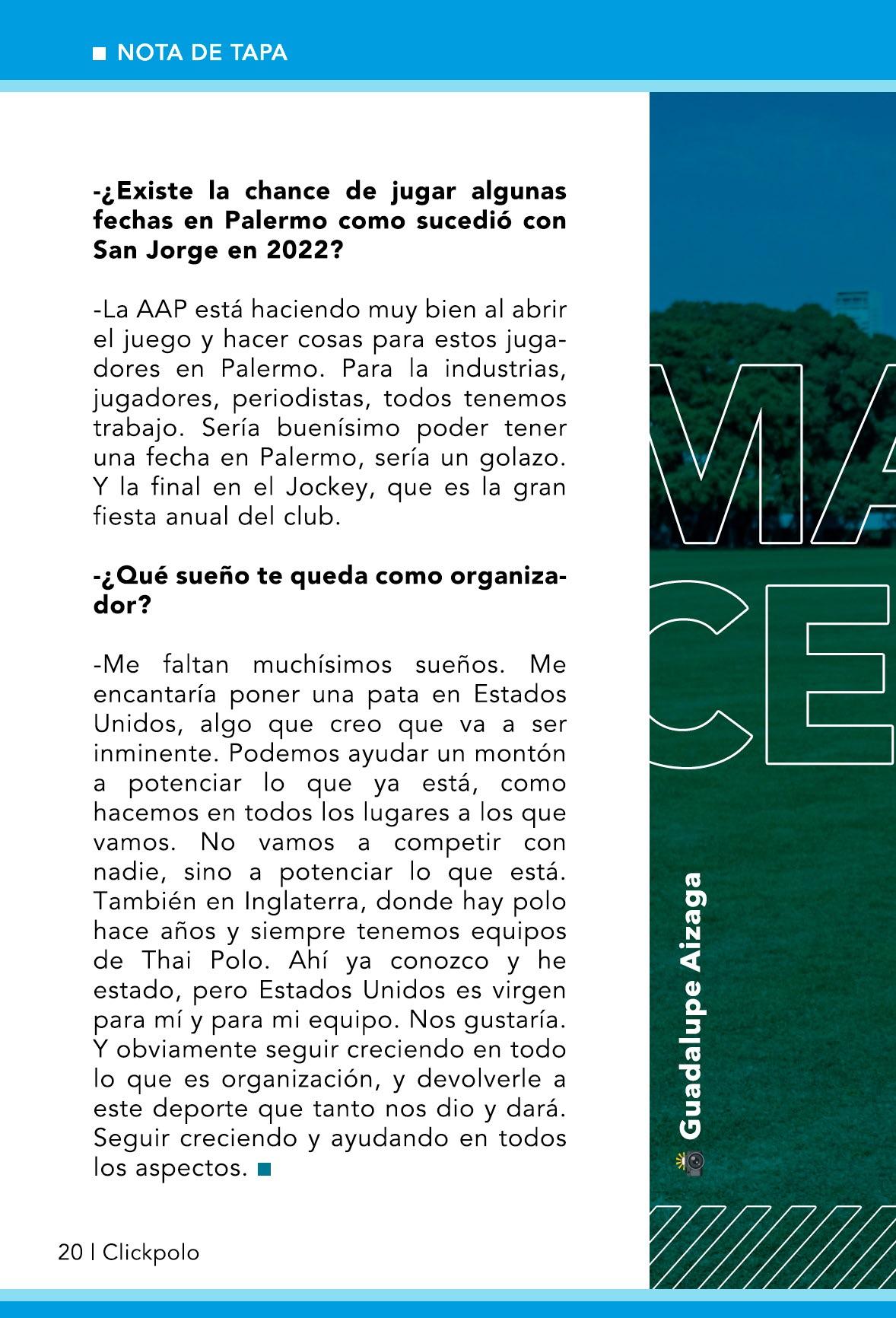 NOTA DE TAPA

-¿Existe la chance de jugar algunas fechas en Palermo como sucedió con San Jorge en 2022?

-La AAP está haciendo muy bien al abrir el juego y hacer cosas para estos jugadores en Palermo. Para la industrias, jugadores, periodistas, todos tenemos trabajo. Sería buenísimo poder tener una fecha en Palermo, sería un golazo. Y la final en el Jockey, que es la gran fiesta anual del club.

-¿Qué sueño te queda como organizador?

-Me faltan muchísimos sueños. Me encantaría poner una pata en Estados Unidos, algo que creo que va a ser inminente. Podemos ayudar un montón a potenciar lo que ya está, como hacemos en todos los lugares a los que vamos. No vamos a competir con nadie, sino a potenciar lo que está. También en Inglaterra, donde hay polo hace años y siempre tenemos equipos de Thai Polo. Ahí ya conozco y he estado, pero Estados Unidos es virgen para mí y para mi equipo. Nos gustaría. Y obviamente seguir creciendo en todo lo que es organización, y devolverle a este deporte que tanto nos dio y dará. Seguir creciendo y ayudando en todos los aspectos.

MA
CE

Guadalupe Aizaga

20 | Clickpolo